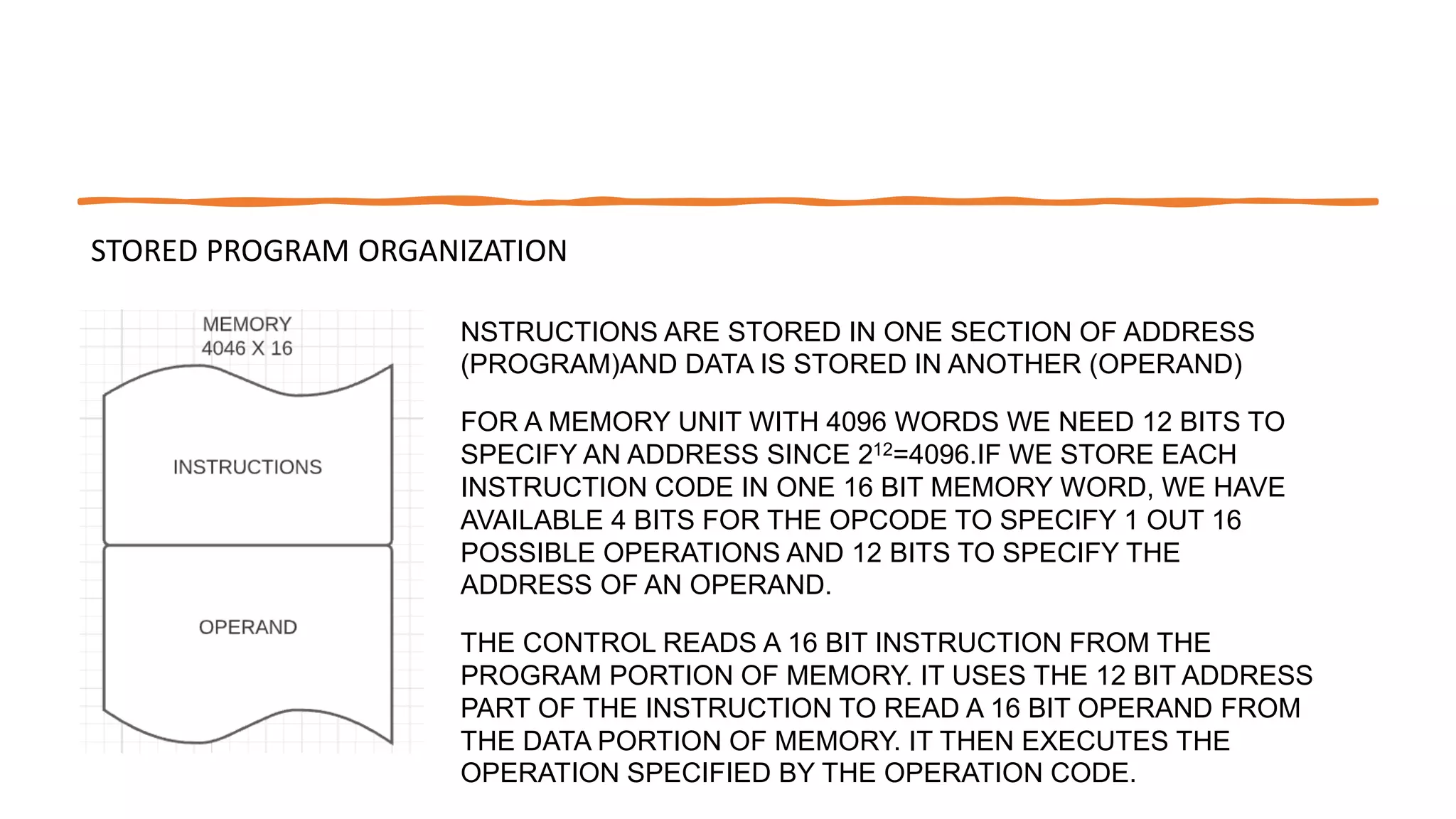 STORED PROGRAM ORGANIZATION

MEMORY
4046 X 16

INSTRUCTIONS

OPERAND

NSTRUCTIONS ARE STORED IN ONE SECTION OF ADDRESS (PROGRAM)AND DATA IS STORED IN ANOTHER (OPERAND)

FOR A MEMORY UNIT WITH 4096 WORDS WE NEED 12 BITS TO SPECIFY AN ADDRESS SINCE $2^{12}$=4096.IF WE STORE EACH INSTRUCTION CODE IN ONE 16 BIT MEMORY WORD, WE HAVE AVAILABLE 4 BITS FOR THE OPCODE TO SPECIFY 1 OUT 16 POSSIBLE OPERATIONS AND 12 BITS TO SPECIFY THE ADDRESS OF AN OPERAND.

THE CONTROL READS A 16 BIT INSTRUCTION FROM THE PROGRAM PORTION OF MEMORY. IT USES THE 12 BIT ADDRESS PART OF THE INSTRUCTION TO READ A 16 BIT OPERAND FROM THE DATA PORTION OF MEMORY. IT THEN EXECUTES THE OPERATION SPECIFIED BY THE OPERATION CODE.